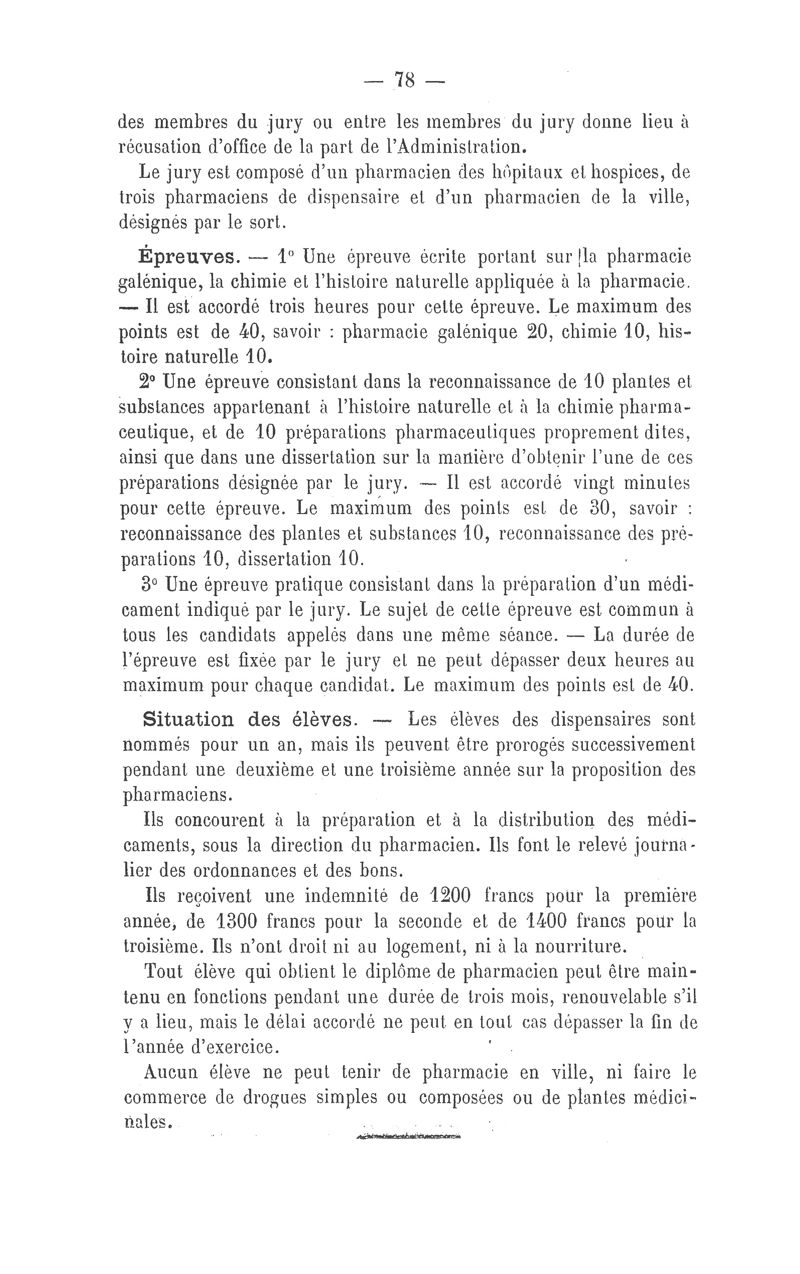 — 78 —

des membres du jury ou entre les membres du jury donne lieu à récusation d'office de la part de l'Administration.

Le jury est composé d'un pharmacien des hôpitaux et hospices, de trois pharmaciens de dispensaire et d'un pharmacien de la ville, désignés par le sort.

Épreuves. — 1° Une épreuve écrite portant sur la pharmacie galénique, la chimie et l'histoire naturelle appliquée à la pharmacie. — Il est accordé trois heures pour cette épreuve. Le maximum des points est de 40, savoir : pharmacie galénique 20, chimie 10, histoire naturelle 10.

2° Une épreuve consistant dans la reconnaissance de 10 plantes et substances appartenant à l'histoire naturelle et à la chimie pharmaceutique, et de 10 préparations pharmaceutiques proprement dites, ainsi que dans une dissertation sur la manière d'obtenir l'une de ces préparations désignée par le jury. — Il est accordé vingt minutes pour cette épreuve. Le maximum des points est de 30, savoir : reconnaissance des plantes et substances 10, reconnaissance des préparations 10, dissertation 10.

3° Une épreuve pratique consistant dans la préparation d'un médicament indiqué par le jury. Le sujet de cette épreuve est commun à tous les candidats appelés dans une même séance. — La durée de l'épreuve est fixée par le jury et ne peut dépasser deux heures au maximum pour chaque candidat. Le maximum des points est de 40.

Situation des élèves. — Les élèves des dispensaires sont nommés pour un an, mais ils peuvent être prorogés successivement pendant une deuxième et une troisième année sur la proposition des pharmaciens.

Ils concourent à la préparation et à la distribution des médicaments, sous la direction du pharmacien. Ils font le relevé journalier des ordonnances et des bons.

Ils reçoivent une indemnité de 1200 francs pour la première année, de 1300 francs pour la seconde et de 1400 francs pour la troisième. Ils n'ont droit ni au logement, ni à la nourriture.

Tout élève qui obtient le diplôme de pharmacien peut être maintenu en fonctions pendant une durée de trois mois, renouvelable s'il y a lieu, mais le délai accordé ne peut en tout cas dépasser la fin de l'année d'exercice.

Aucun élève ne peut tenir de pharmacie en ville, ni faire le commerce de drogues simples ou composées ou de plantes médicinales.